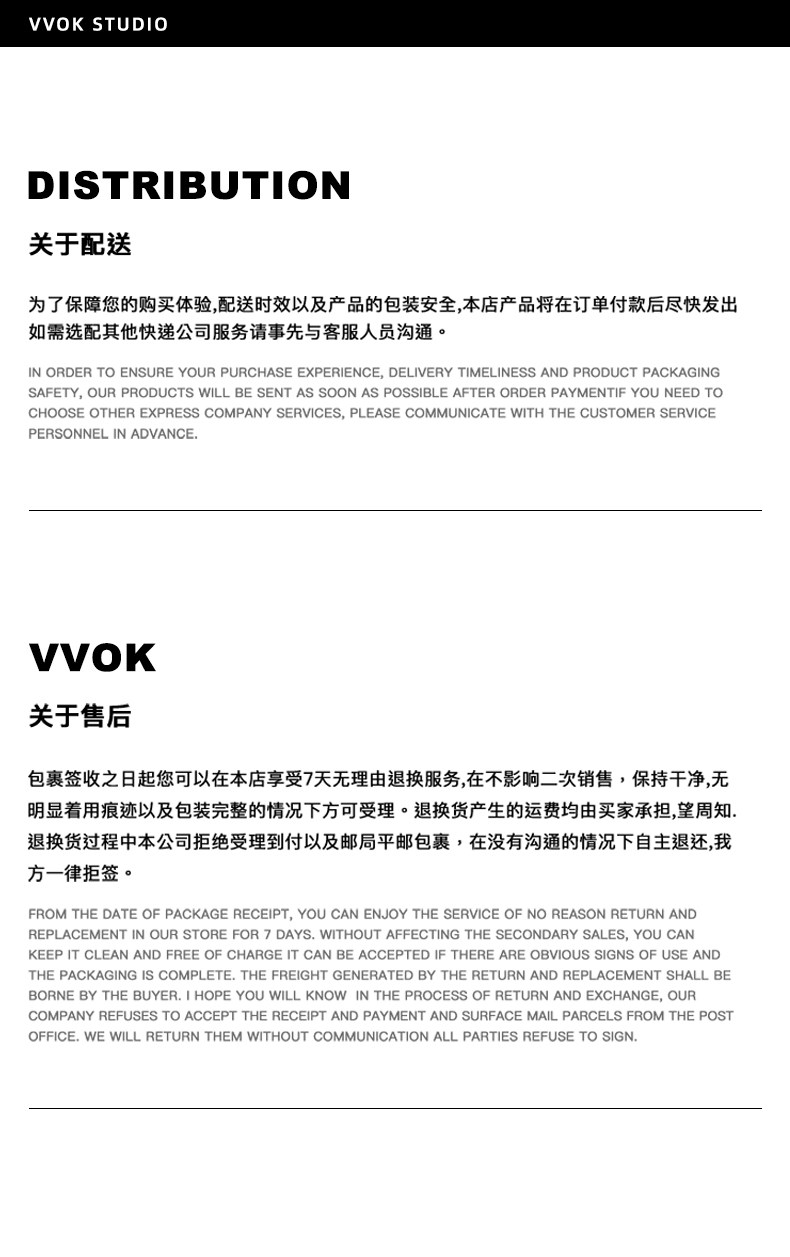 VVOK STUDIO

DISTRIBUTION

关于配送

为了保障您的购买体验,配送时效以及产品的包装安全,本店产品将在订单付款后尽快发出如需选配其他快递公司服务请事先与客服人员沟通。

IN ORDER TO ENSURE YOUR PURCHASE EXPERIENCE, DELIVERY TIMELINESS AND PRODUCT PACKAGING SAFETY, OUR PRODUCTS WILL BE SENT AS SOON AS POSSIBLE AFTER ORDER PAYMENTIF YOU NEED TO CHOOSE OTHER EXPRESS COMPANY SERVICES, PLEASE COMMUNICATE WITH THE CUSTOMER SERVICE PERSONNEL IN ADVANCE.

VVOK

关于售后

包裹签收之日起您可以在本店享受7天无理由退换服务,在不影响二次销售，保持干净,无明显着用痕迹以及包装完整的情况下方可受理。退换货产生的运费均由买家承担,望周知.退换货过程中本公司拒绝受理到付以及邮局平邮包裹，在没有沟通的情况下自主退还,我方一律拒签。

FROM THE DATE OF PACKAGE RECEIPT, YOU CAN ENJOY THE SERVICE OF NO REASON RETURN AND REPLACEMENT IN OUR STORE FOR 7 DAYS. WITHOUT AFFECTING THE SECONDARY SALES, YOU CAN KEEP IT CLEAN AND FREE OF CHARGE IT CAN BE ACCEPTED IF THERE ARE OBVIOUS SIGNS OF USE AND THE PACKAGING IS COMPLETE. THE FREIGHT GENERATED BY THE RETURN AND REPLACEMENT SHALL BE BORNE BY THE BUYER. I HOPE YOU WILL KNOW IN THE PROCESS OF RETURN AND EXCHANGE, OUR COMPANY REFUSES TO ACCEPT THE RECEIPT AND PAYMENT AND SURFACE MAIL PARCELS FROM THE POST OFFICE. WE WILL RETURN THEM WITHOUT COMMUNICATION ALL PARTIES REFUSE TO SIGN.